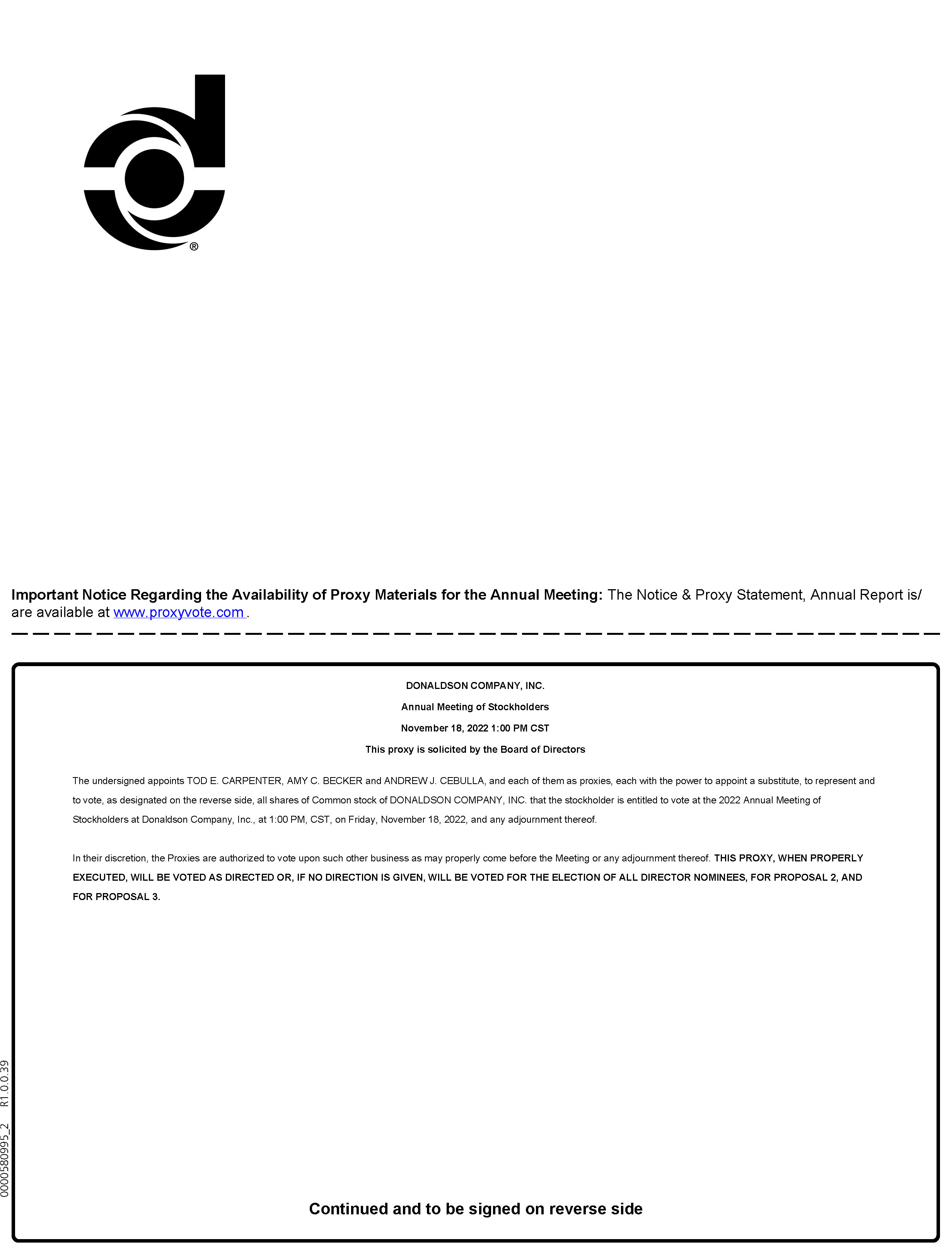 ®

Important Notice Regarding the Availability of Proxy Materials for the Annual Meeting: The Notice & Proxy Statement, Annual Report is/are available at www.proxyvote.com .

DONALDSON COMPANY, INC.

Annual Meeting of Stockholders

November 18, 2022 1:00 PM CST

This proxy is solicited by the Board of Directors

The undersigned appoints TOD E. CARPENTER, AMY C. BECKER and ANDREW J. CEBULLA, and each of them as proxies, each with the power to appoint a substitute, to represent and to vote, as designated on the reverse side, all shares of Common stock of DONALDSON COMPANY, INC. that the stockholder is entitled to vote at the 2022 Annual Meeting of Stockholders at Donaldson Company, Inc., at 1:00 PM, CST, on Friday, November 18, 2022, and any adjournment thereof.

In their discretion, the Proxies are authorized to vote upon such other business as may properly come before the Meeting or any adjournment thereof. THIS PROXY, WHEN PROPERLY EXECUTED, WILL BE VOTED AS DIRECTED OR, IF NO DIRECTION IS GIVEN, WILL BE VOTED FOR THE ELECTION OF ALL DIRECTOR NOMINEES, FOR PROPOSAL 2, AND FOR PROPOSAL 3.

0000580995_2 R1.0.0.39

Continued and to be signed on reverse side